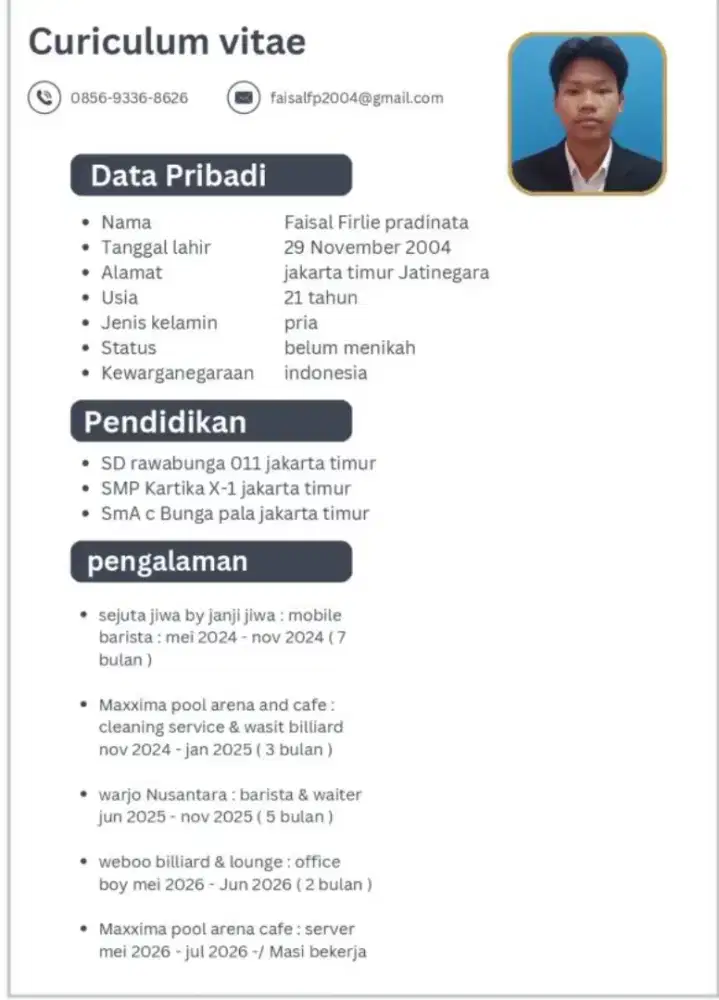 Curiculum vitae

0856-9336-8626

faisalfp2004@gmail.com

Data Pribadi

• Nama Faisal Firlie pradinata
• Tanggal lahir 29 November 2004
• Alamat jakarta timur Jatinegara
• Usia 21 tahun
• Jenis kelamin pria
• Status belum menikah
• Kewarganegaraan indonesia

Pendidikan

• SD rawabunga 011 jakarta timur
• SMP Kartika X-1 jakarta timur
• SmA c Bunga pala jakarta timur

pengalaman

• sejuta jiwa by janji jiwa : mobile barista : mei 2024 - nov 2024 ( 7 bulan )

• Maxxima pool arena and cafe : cleaning service & wasit billiard nov 2024 - jan 2025 ( 3 bulan )

• warjo Nusantara : barista & waiter jun 2025 - nov 2025 ( 5 bulan )

• weboo billiard & lounge : office boy mei 2026 - Jun 2026 ( 2 bulan )

• Maxxima pool arena cafe : server mei 2026 - jul 2026 -/ Masi bekerja